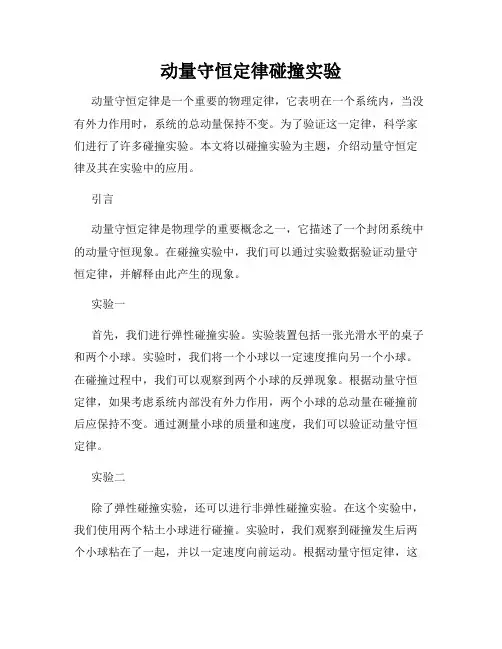 动量守恒定律碰撞实验

动量守恒定律是一个重要的物理定律，它表明在一个系统内，当没有外力作用时，系统的总动量保持不变。为了验证这一定律，科学家们进行了许多碰撞实验。本文将以碰撞实验为主题，介绍动量守恒定律及其在实验中的应用。

引言

动量守恒定律是物理学的重要概念之一，它描述了一个封闭系统中的动量守恒现象。在碰撞实验中，我们可以通过实验数据验证动量守恒定律，并解释由此产生的现象。

实验一

首先，我们进行弹性碰撞实验。实验装置包括一张光滑水平的桌子和两个小球。实验时，我们将一个小球以一定速度推向另一个小球。在碰撞过程中，我们可以观察到两个小球的反弹现象。根据动量守恒定律，如果考虑系统内部没有外力作用，两个小球的总动量在碰撞前后应保持不变。通过测量小球的质量和速度，我们可以验证动量守恒定律。

实验二

除了弹性碰撞实验，还可以进行非弹性碰撞实验。在这个实验中，我们使用两个粘土小球进行碰撞。实验时，我们观察到碰撞发生后两个小球粘在了一起，并以一定速度向前运动。根据动量守恒定律，这